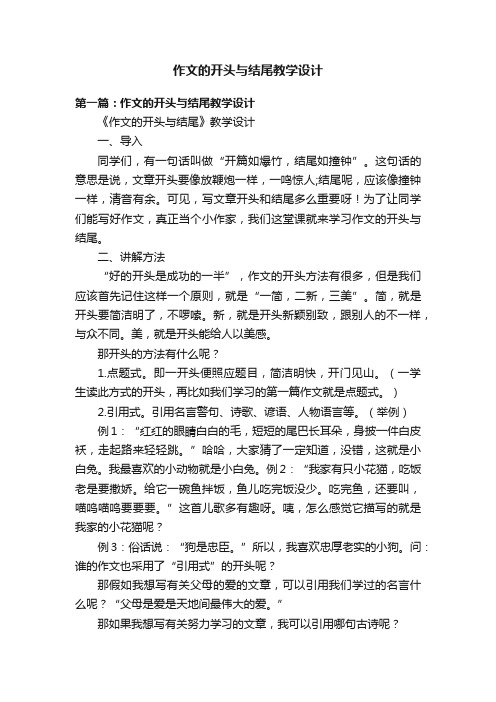 作文的开头与结尾教学设计

第一篇：作文的开头与结尾教学设计

《作文的开头与结尾》教学设计

一、导入

同学们，有一句话叫做“开篇如爆竹，结尾如撞钟”。这句话的意思是说，文章开头要像放鞭炮一样，一鸣惊人;结尾呢，应该像撞钟一样，清音有余。可见，写文章开头和结尾多么重要呀！为了让同学们能写好作文，真正当个小作家，我们这堂课就来学习作文的开头与结尾。

二、讲解方法

“好的开头是成功的一半”，作文的开头方法有很多，但是我们应该首先记住这样一个原则，就是“一简，二新，三美”。简，就是开头要简洁明了，不啰嗦。新，就是开头新颖别致，跟别人的不一样，与众不同。美，就是开头能给人以美感。

那开头的方法有什么呢？

1.点题式。即一开头便照应题目，简洁明快，开门见山。（一学生读此方式的开头，再比如我们学习的第一篇作文就是点题式。）

2.引用式。引用名言警句、诗歌、谚语、人物语言等。（举例）

例1：“红红的眼睛白白的毛，短短的尾巴长耳朵，身披一件白皮袄，走起路来轻轻跳。”哈哈，大家猜了一定知道，没错，这就是小白兔。我最喜欢的小动物就是小白兔。例2：“我家有只小花猫，吃饭老是要撒娇。给它一碗鱼拌饭，鱼儿吃完饭没少。吃完鱼，还要叫，喵呜喵呜要要要。”这首儿歌多有趣呀。咦，怎么感觉它描写的就是我家的小花猫呢？

例3：俗话说：“狗是忠臣。”所以，我喜欢忠厚老实的小狗。问：谁的作文也采用了“引用式”的开头呢？

那假如我想写有关父母的爱的文章，可以引用我们学过的名言什么呢？“父母是爱是天地间最伟大的爱。”

那如果我想写有关努力学习的文章，我可以引用哪句古诗呢？